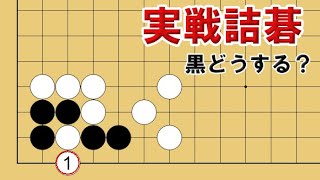 実戦詰碁

黒どうする？

1